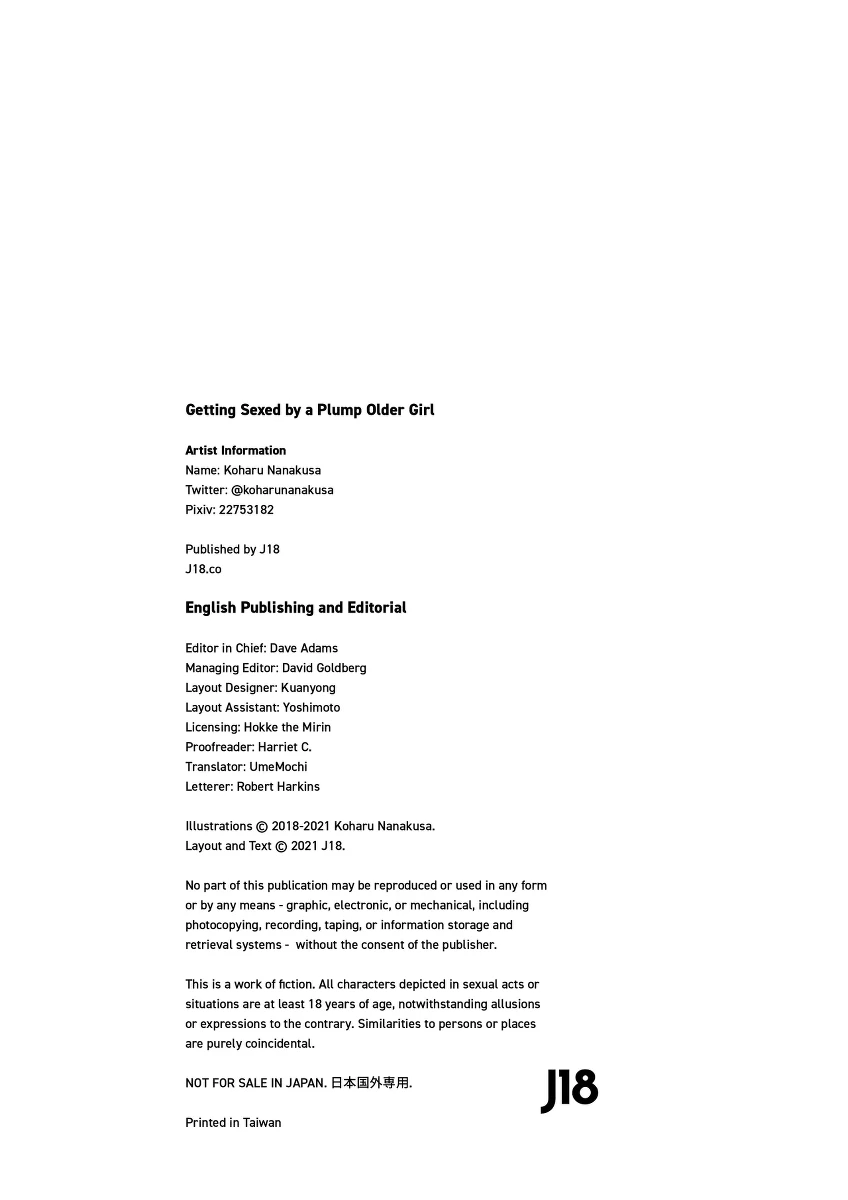 Getting Sexed by a Plump Older Girl

Artist Information
Name: Koharu Nanakusa
Twitter: @koharunanakusa
Pixiv: 22753182

Published by J18
J18.co

English Publishing and Editorial

Editor in Chief: Dave Adams
Managing Editor: David Goldberg
Layout Designer: Kuanyong
Layout Assistant: Yoshimoto
Licensing: Hokke the Mirin
Proofreader: Harriet C.
Translator: UmeMochi
Letterer: Robert Harkins

Illustrations © 2018-2021 Koharu Nanakusa.
Layout and Text © 2021 J18.

No part of this publication may be reproduced or used in any form or by any means - graphic, electronic, or mechanical, including photocopying, recording, taping, or information storage and retrieval systems - without the consent of the publisher.

This is a work of fiction. All characters depicted in sexual acts or situations are at least 18 years of age, notwithstanding allusions or expressions to the contrary. Similarities to persons or places are purely coincidental.

NOT FOR SALE IN JAPAN. 日本国外専用.

J18

Printed in Taiwan